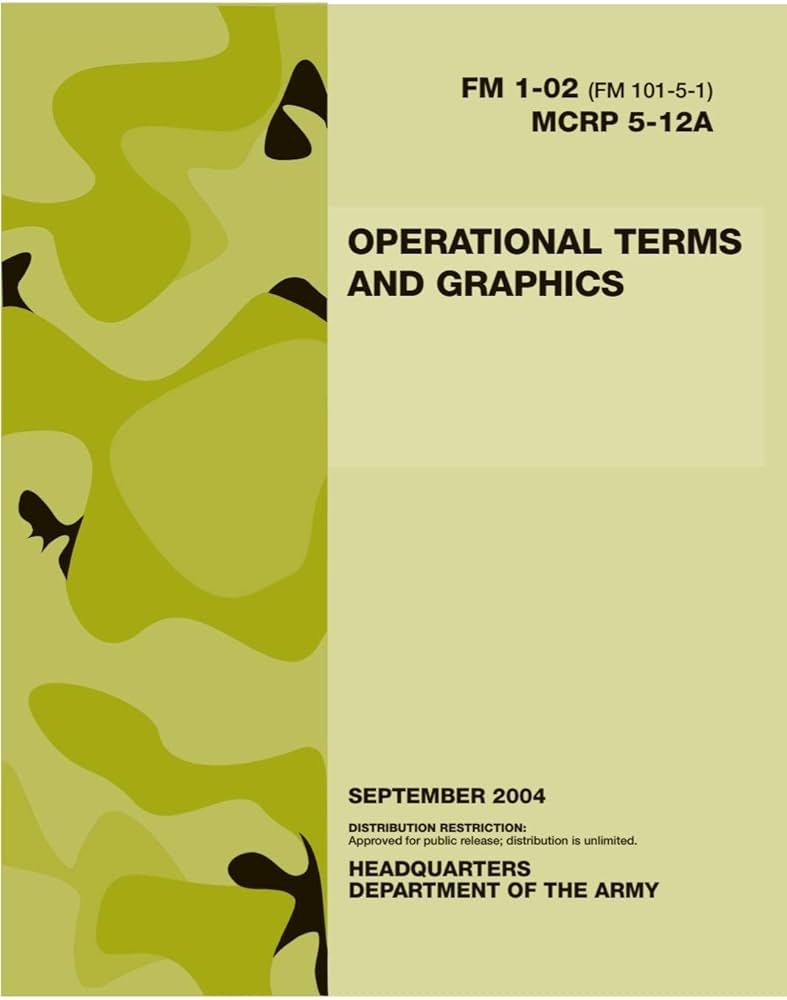 FM 1-02 (FM 101-5-1)
MCRP 5-12A

OPERATIONAL TERMS AND GRAPHICS

SEPTEMBER 2004

DISTRIBUTION RESTRICTION:
Approved for public release; distribution is unlimited.

HEADQUARTERS
DEPARTMENT OF THE ARMY